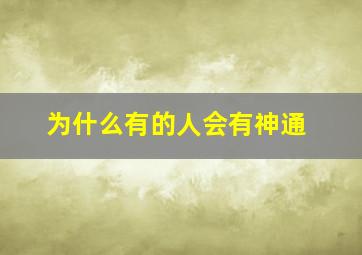 为什么有的人会有神通